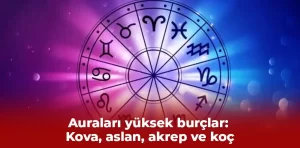 Auraları yüksek burçlar:
Kova, aslan, akrep ve koç